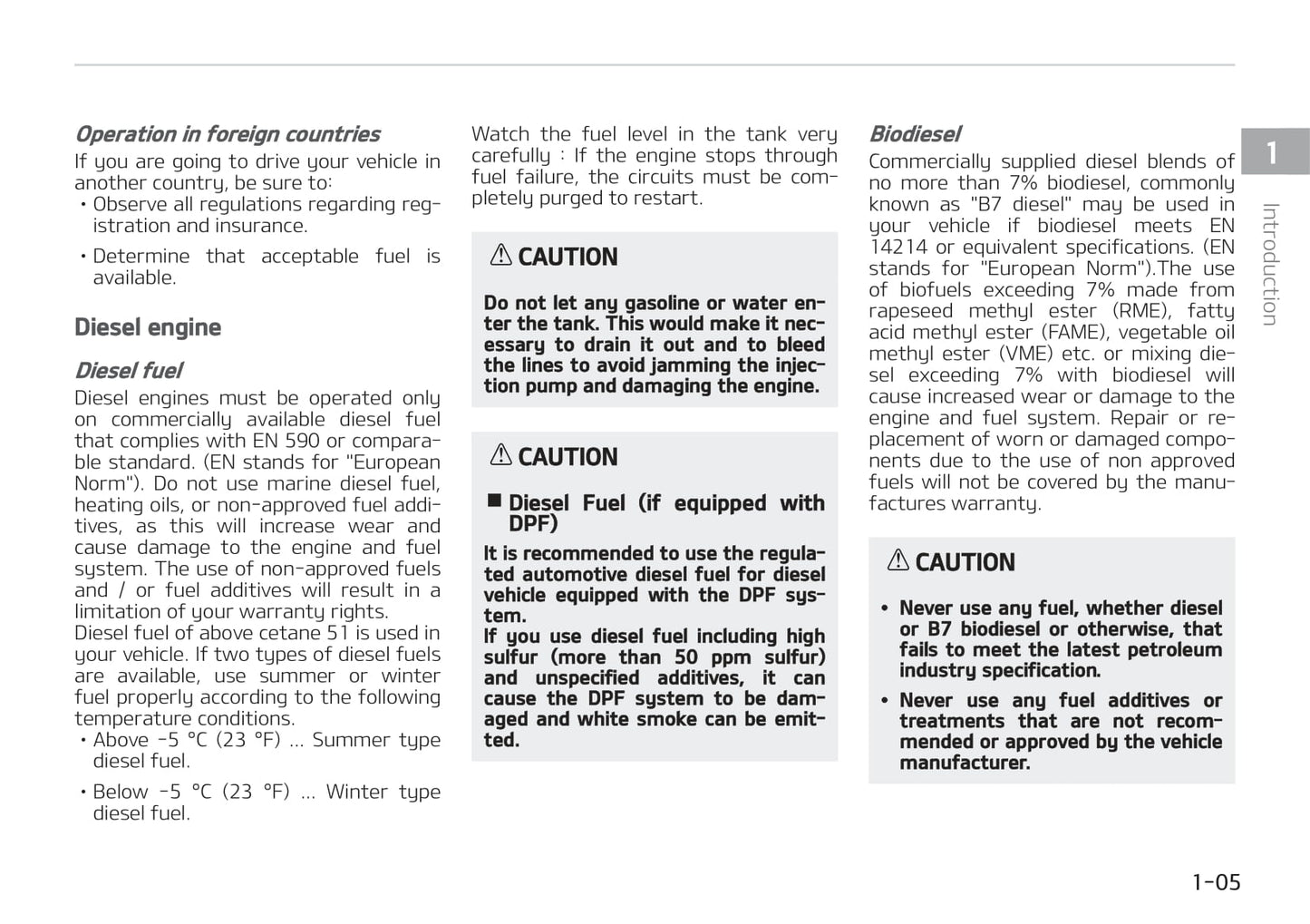 Operation in foreign countries

If you are going to drive your vehicle in another country, be sure to:

• Observe all regulations regarding registration and insurance.

• Determine that acceptable fuel is available.

Diesel engine

Diesel fuel

Diesel engines must be operated only on commercially available diesel fuel that complies with EN 590 or comparable standard. (EN stands for "European Norm"). Do not use marine diesel fuel, heating oils, or non-approved fuel additives, as this will increase wear and cause damage to the engine and fuel system. The use of non-approved fuels and / or fuel additives will result in a limitation of your warranty rights.
Diesel fuel of above cetane 51 is used in your vehicle. If two types of diesel fuels are available, use summer or winter fuel properly according to the following temperature conditions.

• Above -5 °C (23 °F) ... Summer type diesel fuel.

• Below -5 °C (23 °F) ... Winter type diesel fuel.

Watch the fuel level in the tank very carefully : If the engine stops through fuel failure, the circuits must be completely purged to restart.

CAUTION

Do not let any gasoline or water enter the tank. This would make it necessary to drain it out and to bleed the lines to avoid jamming the injection pump and damaging the engine.

CAUTION

■ Diesel Fuel (if equipped with DPF)

It is recommended to use the regulated automotive diesel fuel for diesel vehicle equipped with the DPF system.
If you use diesel fuel including high sulfur (more than 50 ppm sulfur) and unspecified additives, it can cause the DPF system to be damaged and white smoke can be emitted.

Biodiesel

Commercially supplied diesel blends of no more than 7% biodiesel, commonly known as "B7 diesel" may be used in your vehicle if biodiesel meets EN 14214 or equivalent specifications. (EN stands for "European Norm").The use of biofuels exceeding 7% made from rapeseed methyl ester (RME), fatty acid methyl ester (FAME), vegetable oil methyl ester (VME) etc. or mixing diesel exceeding 7% with biodiesel will cause increased wear or damage to the engine and fuel system. Repair or replacement of worn or damaged components due to the use of non approved fuels will not be covered by the manufactures warranty.

CAUTION

• Never use any fuel, whether diesel or B7 biodiesel or otherwise, that fails to meet the latest petroleum industry specification.

• Never use any fuel additives or treatments that are not recommended or approved by the vehicle manufacturer.

1

Introduction

1-05